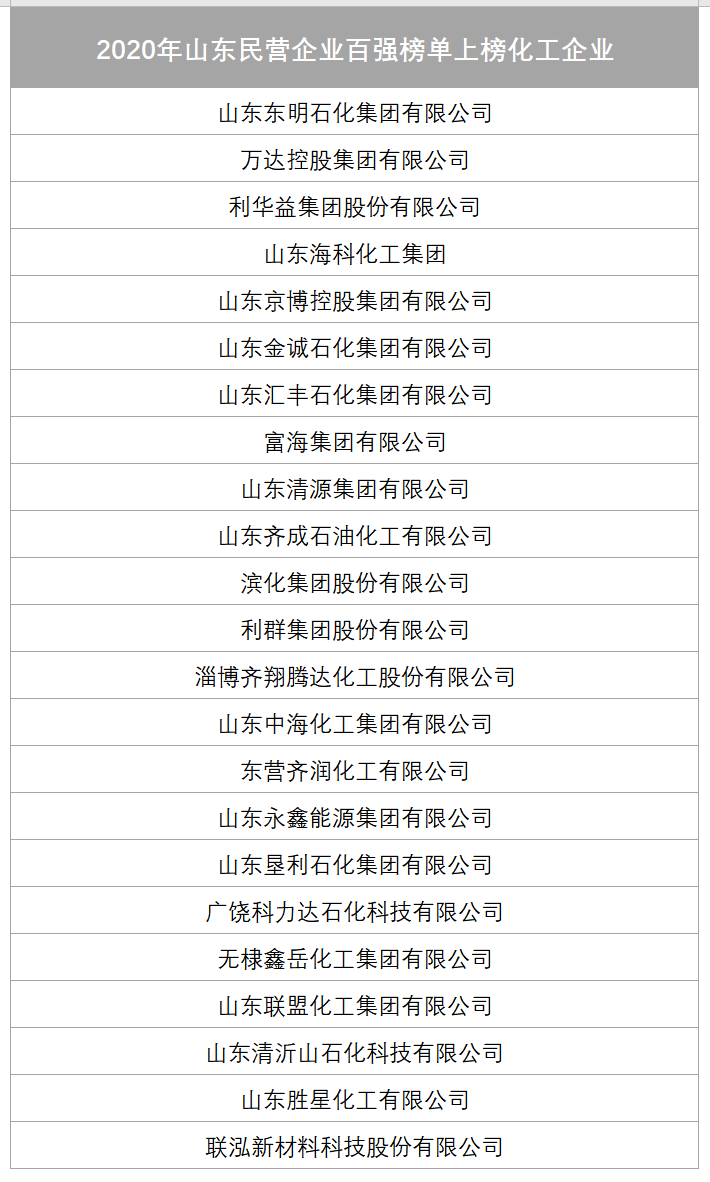 | 2020年山东民营企业百强榜单上榜化工企业 |
|---|
| 山东东明石化集团有限公司 |
| 万达控股集团有限公司 |
| 利华益集团股份有限公司 |
| 山东海科化工集团 |
| 山东京博控股集团有限公司 |
| 山东金诚石化集团有限公司 |
| 山东汇丰石化集团有限公司 |
| 富海集团有限公司 |
| 山东清源集团有限公司 |
| 山东齐成石油化工有限公司 |
| 滨化集团股份有限公司 |
| 利群集团股份有限公司 |
| 淄博齐翔腾达化工股份有限公司 |
| 山东中海化工集团有限公司 |
| 东营齐润化工有限公司 |
| 山东永鑫能源集团有限公司 |
| 山东垦利石化集团有限公司 |
| 广饶科力达石化科技有限公司 |
| 无棣鑫岳化工集团有限公司 |
| 山东联盟化工集团有限公司 |
| 山东清沂山石化科技有限公司 |
| 山东胜星化工有限公司 |
| 联泓新材料科技股份有限公司 |